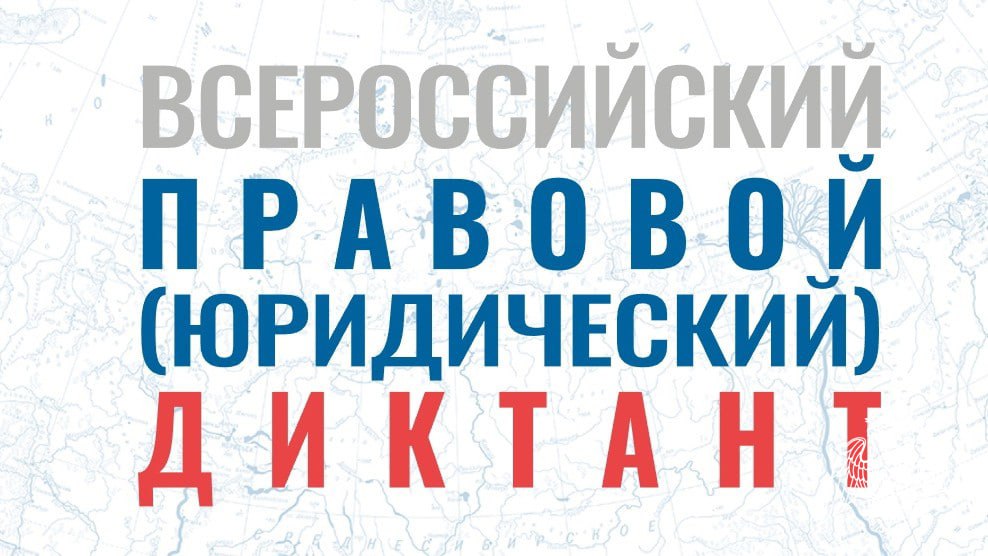 ВСЕРОССИЙСКИЙ
ПРАВОВОЙ
(ЮРИДИЧЕСКИЙ)
ДИКТАНТ